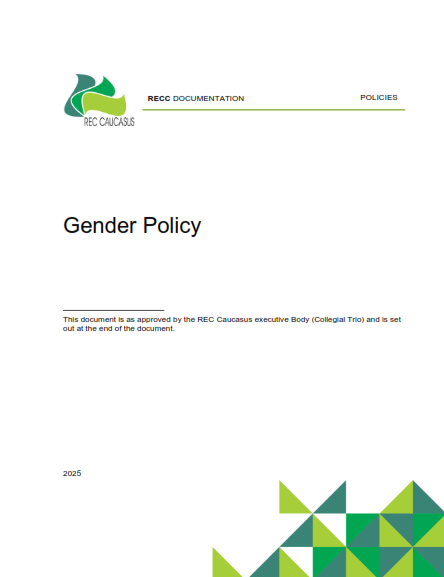 REC CAUCASUS

RECC DOCUMENTATION

POLICIES

Gender Policy

This document is as approved by the REC Caucasus executive Body (Collegial Trio) and is set out at the end of the document.

2025